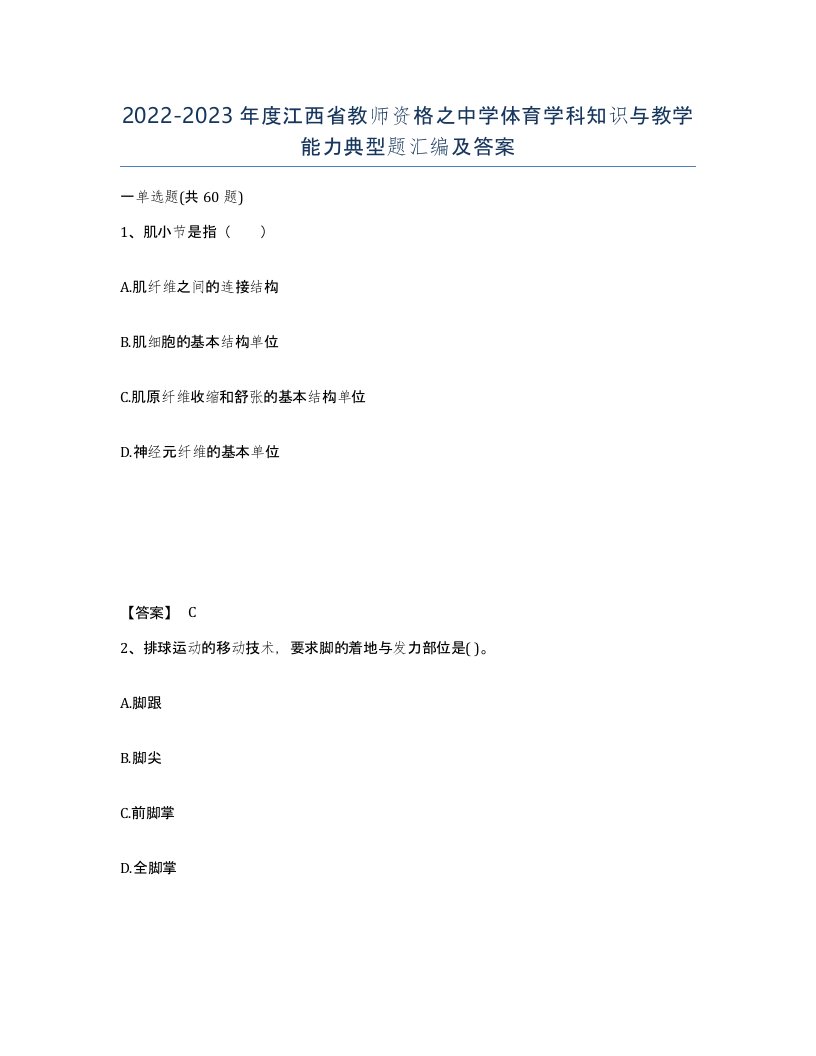 2022-2023年度江西省教师资格之中学体育学科知识与教学能力典型题汇编及答案

一单选题(共60题)

1、肌小节是指（　　）

A.肌纤维之间的连接结构

B.肌细胞的基本结构单位

C.肌原纤维收缩和舒张的基本结构单位

D.神经元纤维的基本单位

【答案】 C

2、排球运动的移动技术，要求脚的着地与发力部位是( )。

A.脚跟

B.脚尖

C.前脚掌

D.全脚掌